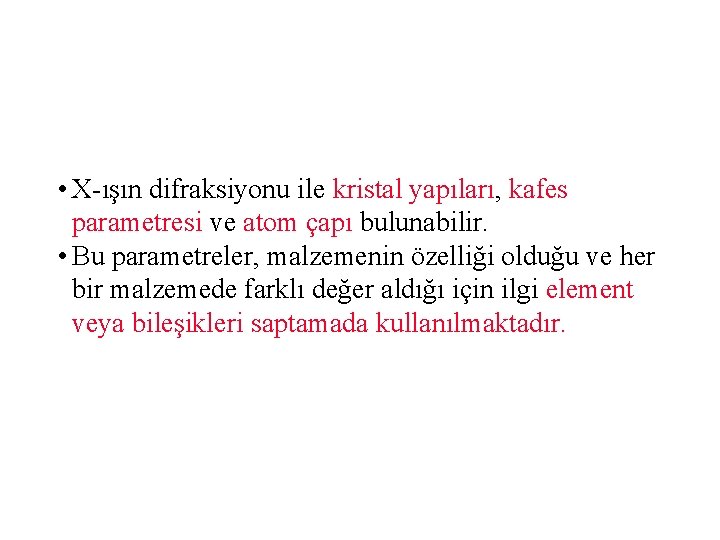 • X-ışın difraksiyonu ile kristal yapıları, kafes parametresi ve atom çapı bulunabilir.
• Bu parametreler, malzemenin özelliği olduğu ve her bir malzemede farklı değer aldığı için ilgi element veya bileşikleri saptamada kullanılmaktadır.